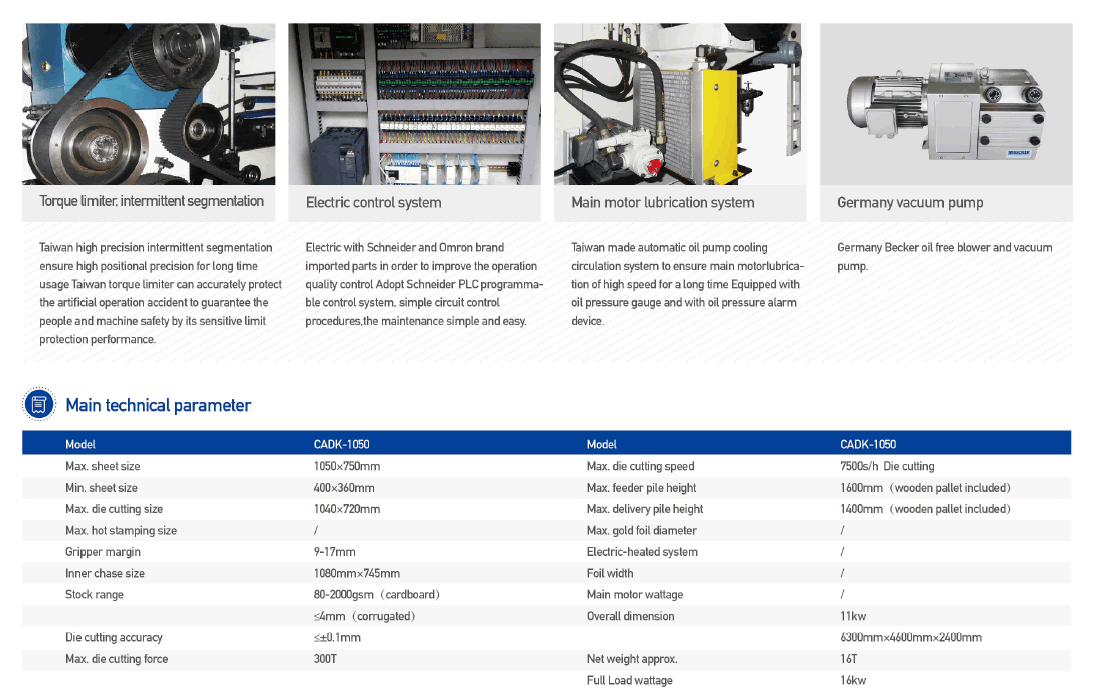 Torque limiter, intermittent segmentation

Taiwan high precision intermittent segmentation ensure high positional precision for long time usage Taiwan torque limiter can accurately protect the artificial operation accident to guarantee the people and machine safety by its sensitive limit protection performance.

Electric control system

Electric with Schneider and Omron brand imported parts in order to improve the operation quality control Adopt Schneider PLC programmable control system, simple circuit control procedures,the maintenance simple and easy.

Main motor lubrication system

Taiwan made automatic oil pump cooling circulation system to ensure main motorlubrication of high speed for a long time Equipped with oil pressure gauge and with oil pressure alarm device.

Germany vacuum pump

Germany Becker oil free blower and vacuum pump.

Main technical parameter

| Model | CADK-1050 | Model | CADK-1050 |
|---|---|---|---|
| Max. sheet size | 1050×750mm | Max. die cutting speed | 7500s/h Die cutting |
| Min. sheet size | 400×360mm | Max. feeder pile height | 1600mm（wooden pallet included） |
| Max. die cutting size | 1040×720mm | Max. delivery pile height | 1400mm（wooden pallet included） |
| Max. hot stamping size | / | Max. gold foil diameter | / |
| Gripper margin | 9-17mm | Electric-heated system | / |
| Inner chase size | 1080mm×745mm | Foil width | / |
| Stock range | 80-2000gsm（cardboard） | Main motor wattage | / |
| | ≤4mm（corrugated） | Overall dimension | 11kw |
| Die cutting accuracy | ≤±0.1mm | | 6300mm×4600mm×2400mm |
| Max. die cutting force | 300T | Net weight approx. | 16T |
| | | Full Load wattage | 16kw |